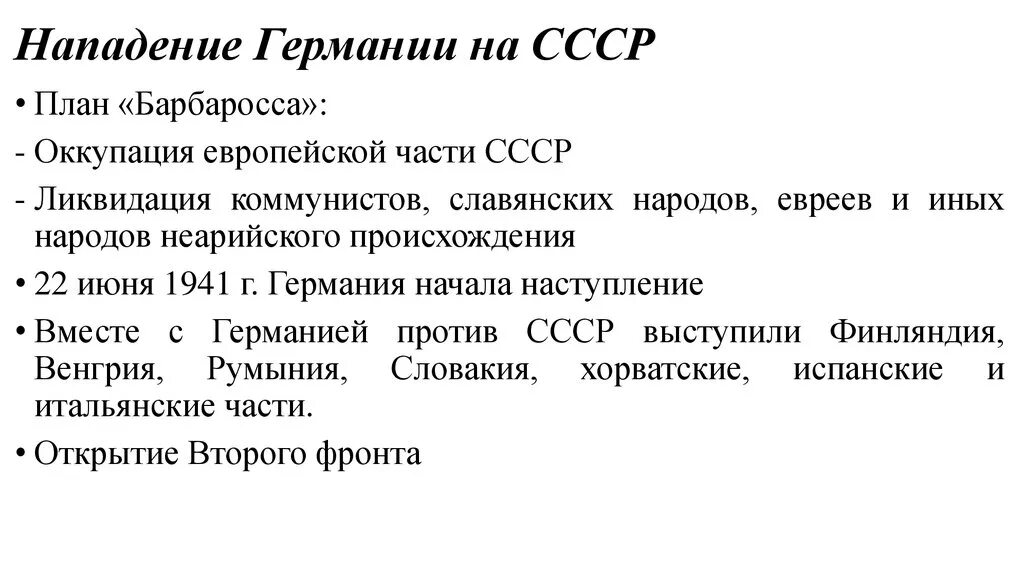 Нападение Германии на СССР

• План «Барбаросса»:

- Оккупация европейской части СССР

- Ликвидация коммунистов, славянских народов, евреев и иных народов неарийского происхождения

• 22 июня 1941 г. Германия начала наступление

• Вместе с Германией против СССР выступили Финляндия, Венгрия, Румыния, Словакия, хорватские, испанские и итальянские части.

• Открытие Второго фронта